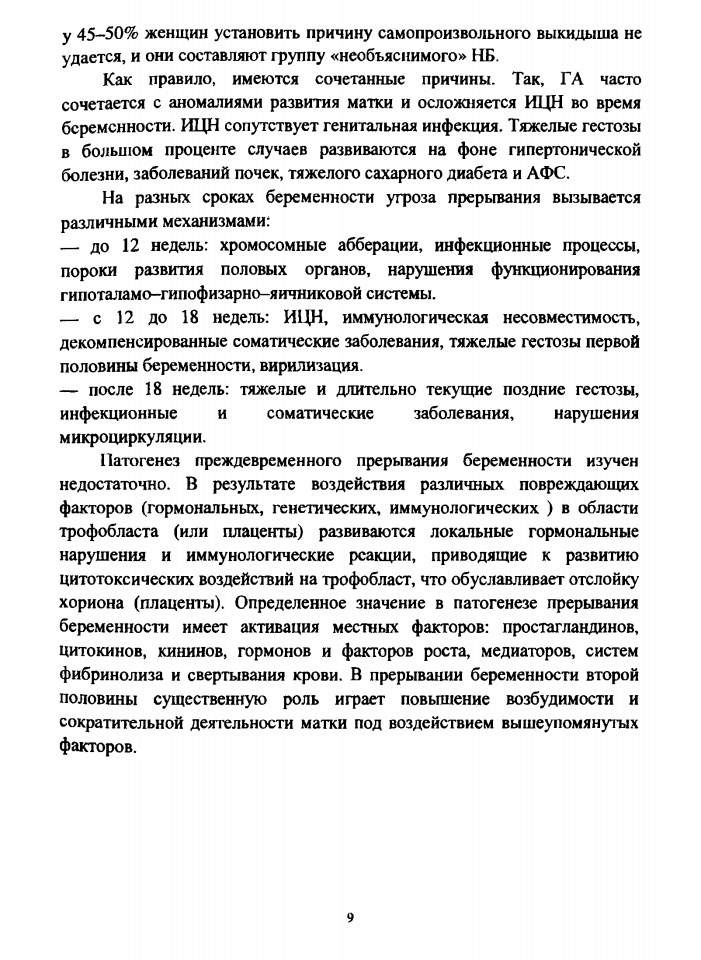 у 45–50% женщин установить причину самопроизвольного выкидыша не удается, и они составляют группу «необъяснимого» НБ.

Как правило, имеются сочетанные причины. Так, ГА часто сочетается с аномалиями развития матки и осложняется ИЦН во время беременности. ИЦН сопутствует генитальная инфекция. Тяжелые гестозы в большом проценте случаев развиваются на фоне гипертонической болезни, заболеваний почек, тяжелого сахарного диабета и АФС.

На разных сроках беременности угроза прерывания вызывается различными механизмами:
— до 12 недель: хромосомные абберации, инфекционные процессы, пороки развития половых органов, нарушения функционирования гипоталамо–гипофизарно–яичниковой системы.
— с 12 до 18 недель: ИЦН, иммунологическая несовместимость, декомпенсированные соматические заболевания, тяжелые гестозы первой половины беременности, вирилизация.
— после 18 недель: тяжелые и длительно текущие поздние гестозы, инфекционные и соматические заболевания, нарушения микроциркуляции.

Патогенез преждевременного прерывания беременности изучен недостаточно. В результате воздействия различных повреждающих факторов (гормональных, генетических, иммунологических ) в области трофобласта (или плаценты) развиваются локальные гормональные нарушения и иммунологические реакции, приводящие к развитию цитотоксических воздействий на трофобласт, что обуславливает отслойку хориона (плаценты). Определенное значение в патогенезе прерывания беременности имеет активация местных факторов: простагландинов, цитокинов, кининов, гормонов и факторов роста, медиаторов, систем фибринолиза и свертывания крови. В прерывании беременности второй половины существенную роль играет повышение возбудимости и сократительной деятельности матки под воздействием вышеупомянутых факторов.

9